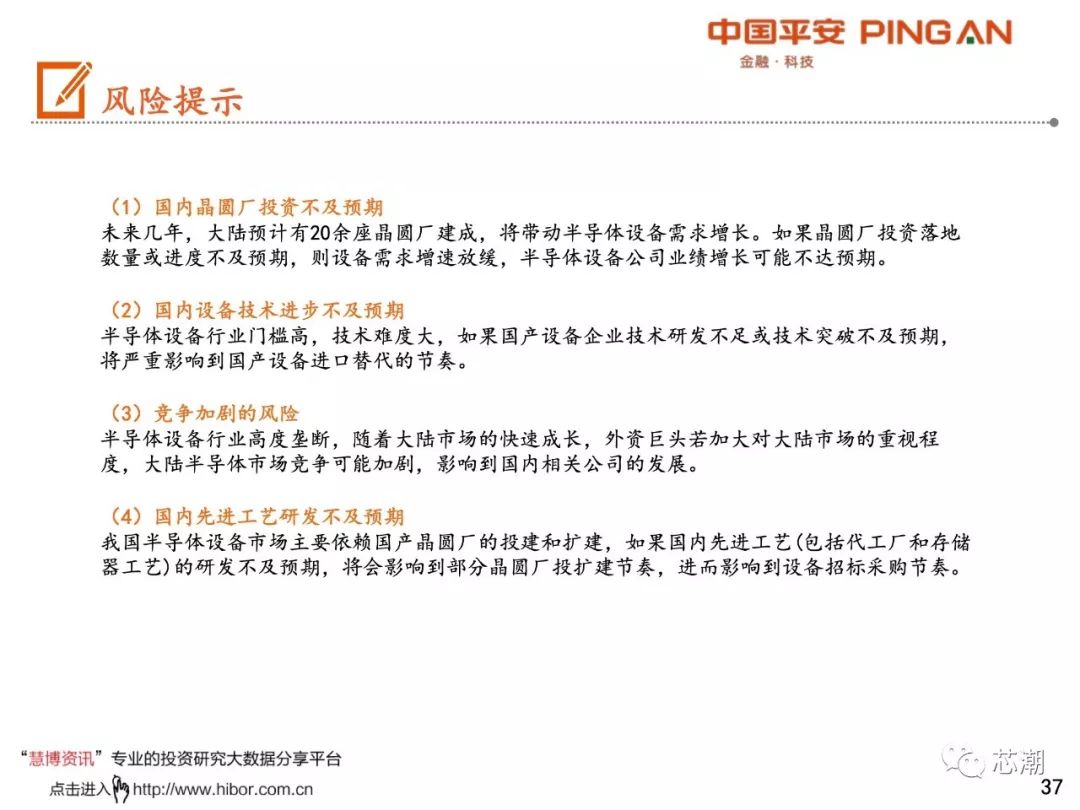 中国平安 PING AN
金融·科技

风险提示

（1）国内晶圆厂投资不及预期
未来几年，大陆预计有20余座晶圆厂建成，将带动半导体设备需求增长。如果晶圆厂投资落地数量或进度不及预期，则设备需求增速放缓，半导体设备公司业绩增长可能不达预期。

（2）国内设备技术进步不及预期
半导体设备行业门槛高，技术难度大，如果国产设备企业技术研发不足或技术突破不及预期，将严重影响到国产设备进口替代的节奏。

（3）竞争加剧的风险
半导体设备行业高度垄断，随着大陆市场的快速成长，外资巨头若加大对大陆市场的重视程度，大陆半导体市场竞争可能加剧，影响到国内相关公司的发展。

（4）国内先进工艺研发不及预期
我国半导体设备市场主要依赖国产晶圆厂的投建和扩建，如果国内先进工艺(包括代工厂和存储器工艺)的研发不及预期，将会影响到部分晶圆厂投扩建节奏，进而影响到设备招标采购节奏。

“慧博资讯”专业的投资研究大数据分享平台
点击进入 http://www.hibor.com.cn

芯潮
37